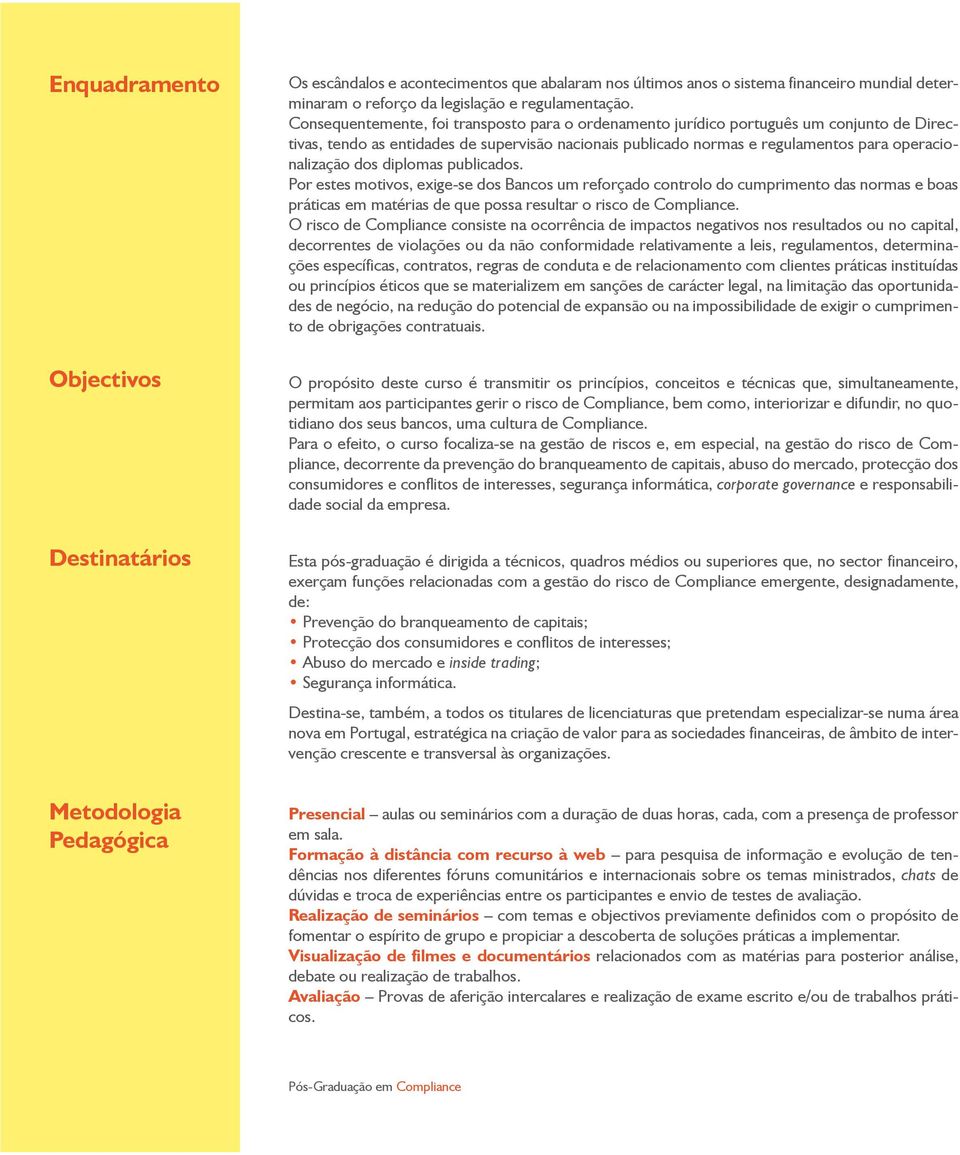 Enquadramento

Os escândalos e acontecimentos que abalaram nos últimos anos o sistema financeiro mundial determinaram o reforço da legislação e regulamentação.
Consequentemente, foi transposto para o ordenamento jurídico português um conjunto de Directivas, tendo as entidades de supervisão nacionais publicado normas e regulamentos para operacionalização dos diplomas publicados.
Por estes motivos, exige-se dos Bancos um reforçado controlo do cumprimento das normas e boas práticas em matérias de que possa resultar o risco de Compliance.
O risco de Compliance consiste na ocorrência de impactos negativos nos resultados ou no capital, decorrentes de violações ou da não conformidade relativamente a leis, regulamentos, determinações específicas, contratos, regras de conduta e de relacionamento com clientes práticas instituídas ou princípios éticos que se materializem em sanções de carácter legal, na limitação das oportunidades de negócio, na redução do potencial de expansão ou na impossibilidade de exigir o cumprimento de obrigações contratuais.

Objectivos

O propósito deste curso é transmitir os princípios, conceitos e técnicas que, simultaneamente, permitam aos participantes gerir o risco de Compliance, bem como, interiorizar e difundir, no quotidiano dos seus bancos, uma cultura de Compliance.
Para o efeito, o curso focaliza-se na gestão de riscos e, em especial, na gestão do risco de Compliance, decorrente da prevenção do branqueamento de capitais, abuso do mercado, protecção dos consumidores e conflitos de interesses, segurança informática, corporate governance e responsabilidade social da empresa.

Destinatários

Esta pós-graduação é dirigida a técnicos, quadros médios ou superiores que, no sector financeiro, exerçam funções relacionadas com a gestão do risco de Compliance emergente, designadamente, de:
• Prevenção do branqueamento de capitais;
• Protecção dos consumidores e conflitos de interesses;
• Abuso do mercado e inside trading;
• Segurança informática.

Destina-se, também, a todos os titulares de licenciaturas que pretendam especializar-se numa área nova em Portugal, estratégica na criação de valor para as sociedades financeiras, de âmbito de intervenção crescente e transversal às organizações.

Metodologia Pedagógica

Presencial – aulas ou seminários com a duração de duas horas, cada, com a presença de professor em sala.
Formação à distância com recurso à web – para pesquisa de informação e evolução de tendências nos diferentes fóruns comunitários e internacionais sobre os temas ministrados, chats de dúvidas e troca de experiências entre os participantes e envio de testes de avaliação.
Realização de seminários – com temas e objectivos previamente definidos com o propósito de fomentar o espírito de grupo e propiciar a descoberta de soluções práticas a implementar.
Visualização de filmes e documentários relacionados com as matérias para posterior análise, debate ou realização de trabalhos.
Avaliação – Provas de aferição intercalares e realização de exame escrito e/ou de trabalhos práticos.

Pós-Graduação em Compliance